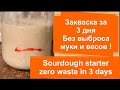 Закваска за 3 дня Без выброса муки и весов !

Sourdough starter zero waste in 3 days